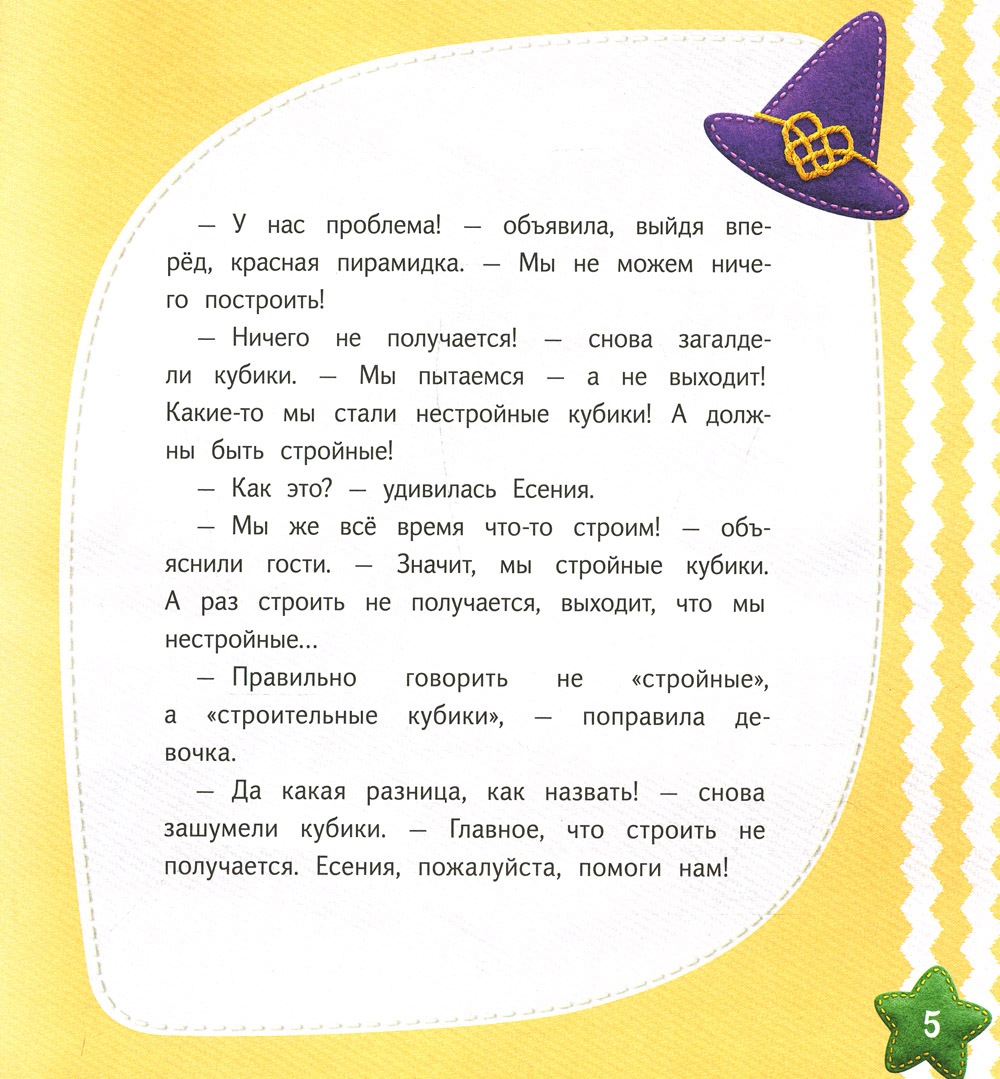 — У нас проблема! — объявила, выйдя вперёд, красная пирамидка. — Мы не можем ничего построить!

— Ничего не получается! — снова загалдели кубики. — Мы пытаемся — а не выходит! Какие-то мы стали нестройные кубики! А должны быть стройные!

— Как это? — удивилась Есения.

— Мы же всё время что-то строим! — объяснили гости. — Значит, мы стройные кубики. А раз строить не получается, выходит, что мы нестройные...

— Правильно говорить не «стройные», а «строительные кубики», — поправила девочка.

— Да какая разница, как назвать! — снова зашумели кубики. — Главное, что строить не получается. Есения, пожалуйста, помоги нам!

5